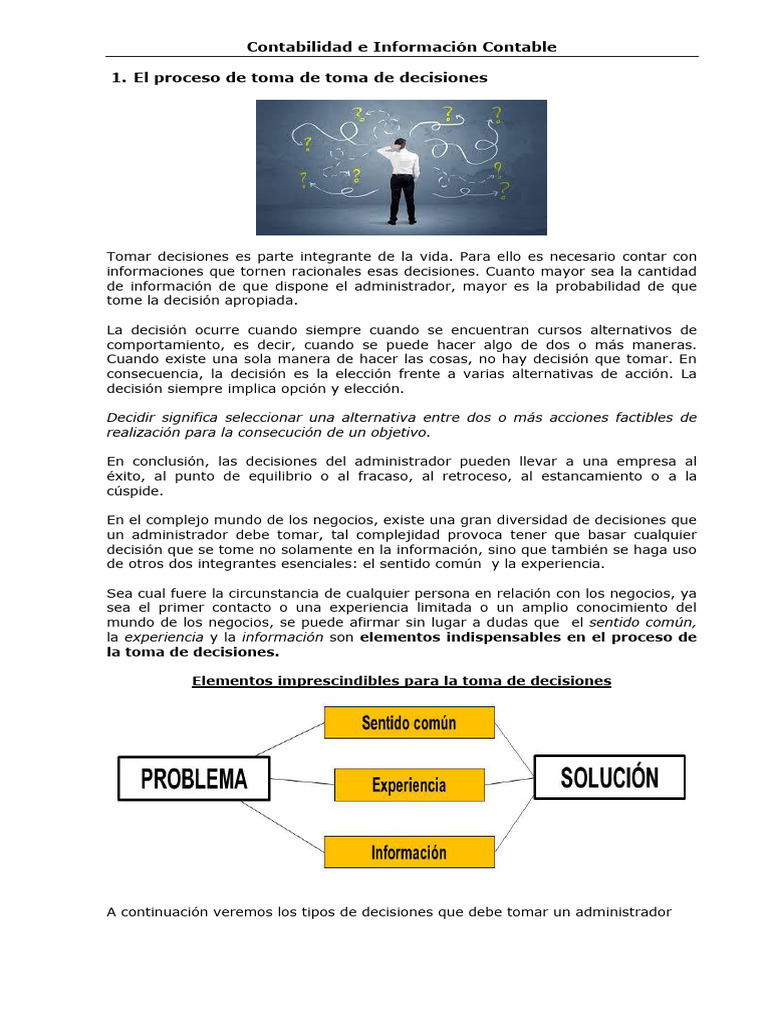 Contabilidad e Información Contable

1. El proceso de toma de toma de decisiones

Tomar decisiones es parte integrante de la vida. Para ello es necesario contar con informaciones que tornen racionales esas decisiones. Cuanto mayor sea la cantidad de información de que dispone el administrador, mayor es la probabilidad de que tome la decisión apropiada.

La decisión ocurre cuando siempre cuando se encuentran cursos alternativos de comportamiento, es decir, cuando se puede hacer algo de dos o más maneras. Cuando existe una sola manera de hacer las cosas, no hay decisión que tomar. En consecuencia, la decisión es la elección frente a varias alternativas de acción. La decisión siempre implica opción y elección.

Decidir significa seleccionar una alternativa entre dos o más acciones factibles de realización para la consecución de un objetivo.

En conclusión, las decisiones del administrador pueden llevar a una empresa al éxito, al punto de equilibrio o al fracaso, al retroceso, al estancamiento o a la cúspide.

En el complejo mundo de los negocios, existe una gran diversidad de decisiones que un administrador debe tomar, tal complejidad provoca tener que basar cualquier decisión que se tome no solamente en la información, sino que también se haga uso de otros dos integrantes esenciales: el sentido común y la experiencia.

Sea cual fuere la circunstancia de cualquier persona en relación con los negocios, ya sea el primer contacto o una experiencia limitada o un amplio conocimiento del mundo de los negocios, se puede afirmar sin lugar a dudas que el sentido común, la experiencia y la información son elementos indispensables en el proceso de la toma de decisiones.

Elementos imprescindibles para la toma de decisiones

PROBLEMA

Sentido común

Experiencia

Información

SOLUCIÓN

A continuación veremos los tipos de decisiones que debe tomar un administrador